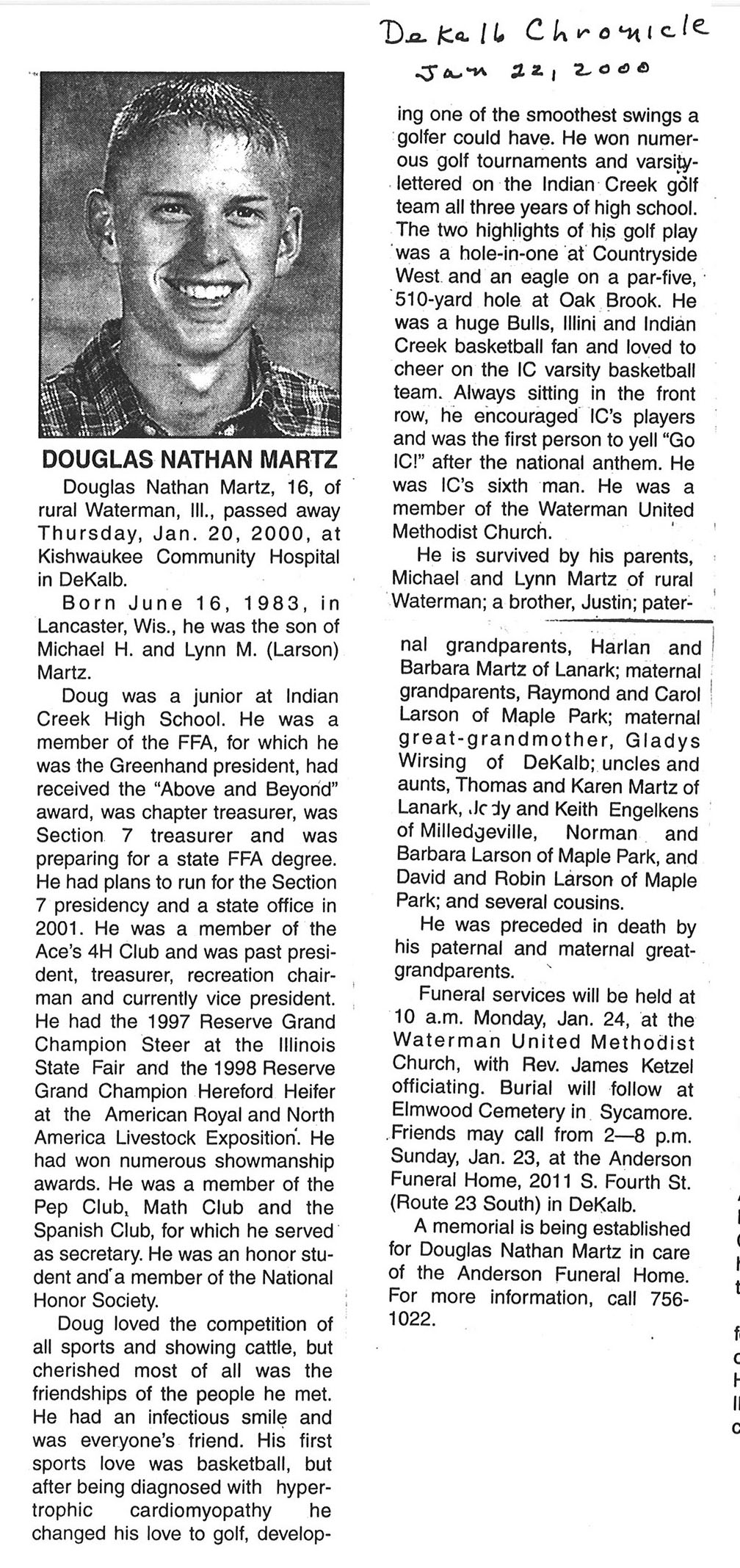 DeKalb Chronicle
Jan 22, 2000

DOUGLAS NATHAN MARTZ

Douglas Nathan Martz, 16, of rural Waterman, Ill., passed away Thursday, Jan. 20, 2000, at Kishwaukee Community Hospital in DeKalb.

Born June 16, 1983, in Lancaster, Wis., he was the son of Michael H. and Lynn M. (Larson) Martz.

Doug was a junior at Indian Creek High School. He was a member of the FFA, for which he was the Greenhand president, had received the "Above and Beyond" award, was chapter treasurer, was Section 7 treasurer and was preparing for a state FFA degree. He had plans to run for the Section 7 presidency and a state office in 2001. He was a member of the Ace's 4H Club and was past president, treasurer, recreation chairman and currently vice president. He had the 1997 Reserve Grand Champion Steer at the Illinois State Fair and the 1998 Reserve Grand Champion Hereford Heifer at the American Royal and North America Livestock Exposition. He had won numerous showmanship awards. He was a member of the Pep Club, Math Club and the Spanish Club, for which he served as secretary. He was an honor student and a member of the National Honor Society.

Doug loved the competition of all sports and showing cattle, but cherished most of all was the friendships of the people he met. He had an infectious smile and was everyone's friend. His first sports love was basketball, but after being diagnosed with hypertrophic cardiomyopathy he changed his love to golf, developing one of the smoothest swings a golfer could have. He won numerous golf tournaments and varsity-lettered on the Indian Creek golf team all three years of high school. The two highlights of his golf play was a hole-in-one at Countryside West and an eagle on a par-five, 510-yard hole at Oak Brook. He was a huge Bulls, Illini and Indian Creek basketball fan and loved to cheer on the IC varsity basketball team. Always sitting in the front row, he encouraged IC's players and was the first person to yell "Go IC!" after the national anthem. He was IC's sixth man. He was a member of the Waterman United Methodist Church.

He is survived by his parents, Michael and Lynn Martz of rural Waterman; a brother, Justin; paternal grandparents, Harlan and Barbara Martz of Lanark; maternal grandparents, Raymond and Carol Larson of Maple Park; maternal great-grandmother, Gladys Wirsing of DeKalb; uncles and aunts, Thomas and Karen Martz of Lanark, Jody and Keith Engelkens of Milledgeville, Norman and Barbara Larson of Maple Park, and David and Robin Larson of Maple Park; and several cousins.

He was preceded in death by his paternal and maternal great-grandparents.

Funeral services will be held at 10 a.m. Monday, Jan. 24, at the Waterman United Methodist Church, with Rev. James Ketzel officiating. Burial will follow at Elmwood Cemetery in Sycamore. Friends may call from 2—8 p.m. Sunday, Jan. 23, at the Anderson Funeral Home, 2011 S. Fourth St. (Route 23 South) in DeKalb.

A memorial is being established for Douglas Nathan Martz in care of the Anderson Funeral Home. For more information, call 756-1022.